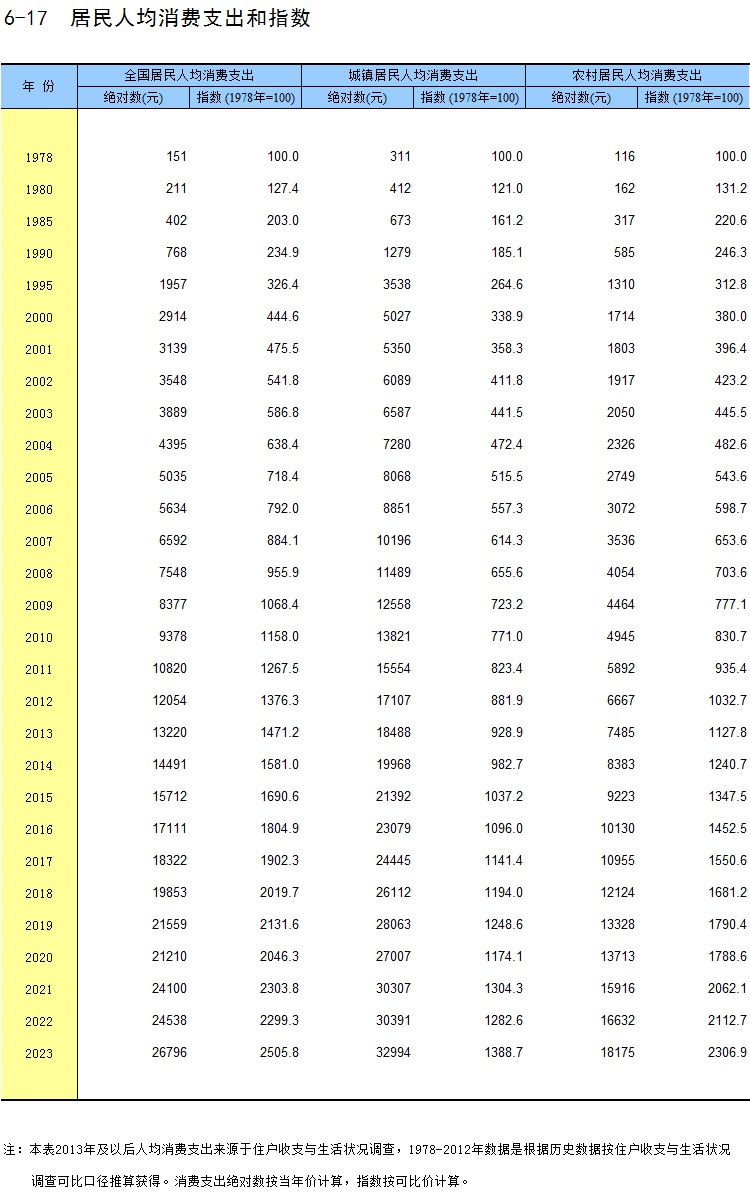 6-17 居民人均消费支出和指数

| 年 份 | 全国居民人均消费支出 绝对数(元) | 全国居民人均消费支出 指数 (1978年=100) | 城镇居民人均消费支出 绝对数(元) | 城镇居民人均消费支出 指数 (1978年=100) | 农村居民人均消费支出 绝对数(元) | 农村居民人均消费支出 指数 (1978年=100) |
|---|---|---|---|---|---|---|
| 1978 | 151 | 100.0 | 311 | 100.0 | 116 | 100.0 |
| 1980 | 211 | 127.4 | 412 | 121.0 | 162 | 131.2 |
| 1985 | 402 | 203.0 | 673 | 161.2 | 317 | 220.6 |
| 1990 | 768 | 234.9 | 1279 | 185.1 | 585 | 246.3 |
| 1995 | 1957 | 326.4 | 3538 | 264.6 | 1310 | 312.8 |
| 2000 | 2914 | 444.6 | 5027 | 338.9 | 1714 | 380.0 |
| 2001 | 3139 | 475.5 | 5350 | 358.3 | 1803 | 396.4 |
| 2002 | 3548 | 541.8 | 6089 | 411.8 | 1917 | 423.2 |
| 2003 | 3889 | 586.8 | 6587 | 441.5 | 2050 | 445.5 |
| 2004 | 4395 | 638.4 | 7280 | 472.4 | 2326 | 482.6 |
| 2005 | 5035 | 718.4 | 8068 | 515.5 | 2749 | 543.6 |
| 2006 | 5634 | 792.0 | 8851 | 557.3 | 3072 | 598.7 |
| 2007 | 6592 | 884.1 | 10196 | 614.3 | 3536 | 653.6 |
| 2008 | 7548 | 955.9 | 11489 | 655.6 | 4054 | 703.6 |
| 2009 | 8377 | 1068.4 | 12558 | 723.2 | 4464 | 777.1 |
| 2010 | 9378 | 1158.0 | 13821 | 771.0 | 4945 | 830.7 |
| 2011 | 10820 | 1267.5 | 15554 | 823.4 | 5892 | 935.4 |
| 2012 | 12054 | 1376.3 | 17107 | 881.9 | 6667 | 1032.7 |
| 2013 | 13220 | 1471.2 | 18488 | 928.9 | 7485 | 1127.8 |
| 2014 | 14491 | 1581.0 | 19968 | 982.7 | 8383 | 1240.7 |
| 2015 | 15712 | 1690.6 | 21392 | 1037.2 | 9223 | 1347.5 |
| 2016 | 17111 | 1804.9 | 23079 | 1096.0 | 10130 | 1452.5 |
| 2017 | 18322 | 1902.3 | 24445 | 1141.4 | 10955 | 1550.6 |
| 2018 | 19853 | 2019.7 | 26112 | 1194.0 | 12124 | 1681.2 |
| 2019 | 21559 | 2131.6 | 28063 | 1248.6 | 13328 | 1790.4 |
| 2020 | 21210 | 2046.3 | 27007 | 1174.1 | 13713 | 1788.6 |
| 2021 | 24100 | 2303.8 | 30307 | 1304.3 | 15916 | 2062.1 |
| 2022 | 24538 | 2299.3 | 30391 | 1282.6 | 16632 | 2112.7 |
| 2023 | 26796 | 2505.8 | 32994 | 1388.7 | 18175 | 2306.9 |

注：本表2013年及以后人均消费支出来源于住户收支与生活状况调查，1978-2012年数据是根据历史数据按住户收支与生活状况调查可比口径推算获得。消费支出绝对数按当年价计算，指数按可比价计算。